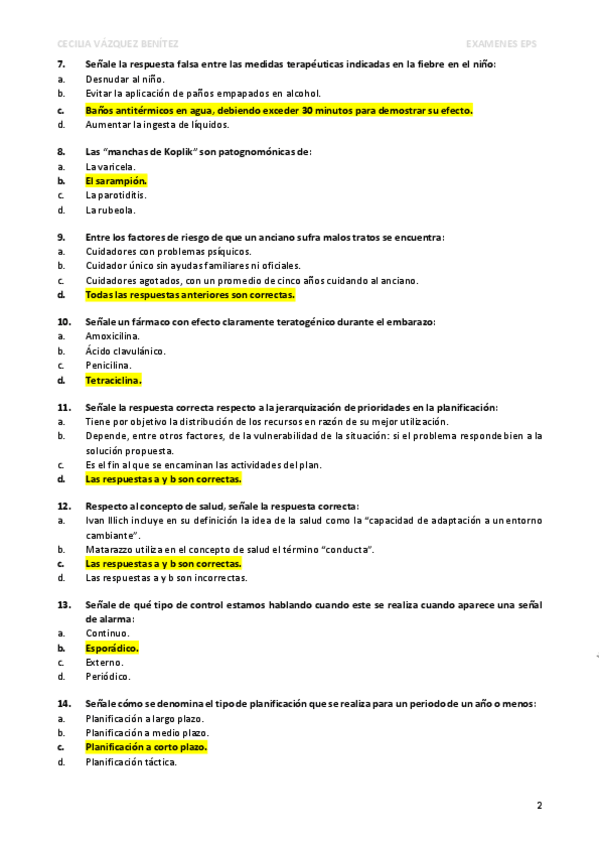 CECILIA VÁZQUEZ BENÍTEZ EXAMENES EPS

7. Señale la respuesta falsa entre las medidas terapéuticas indicadas en la fiebre en el niño:
a. Desnudar al niño.
b. Evitar la aplicación de paños empapados en alcohol.
c. Baños antitérmicos en agua, debiendo exceder 30 minutos para demostrar su efecto.
d. Aumentar la ingesta de líquidos.

8. Las "manchas de Koplik" son patognomónicas de:
a. La varicela.
b. El sarampión.
c. La parotiditis.
d. La rubeola.

9. Entre los factores de riesgo de que un anciano sufra malos tratos se encuentra:
a. Cuidadores con problemas psíquicos.
b. Cuidador único sin ayudas familiares ni oficiales.
c. Cuidadores agotados, con un promedio de cinco años cuidando al anciano.
d. Todas las respuestas anteriores son correctas.

10. Señale un fármaco con efecto claramente teratogénico durante el embarazo:
a. Amoxicilina.
b. Ácido clavulánico.
c. Penicilina.
d. Tetraciclina.

11. Señale la respuesta correcta respecto a la jerarquización de prioridades en la planificación:
a. Tiene por objetivo la distribución de los recursos en razón de su mejor utilización.
b. Depende, entre otros factores, de la vulnerabilidad de la situación: si el problema responde bien a la solución propuesta.
c. Es el fin al que se encaminan las actividades del plan.
d. Las respuestas a y b son correctas.

12. Respecto al concepto de salud, señale la respuesta correcta:
a. Ivan Illich incluye en su definición la idea de la salud como la "capacidad de adaptación a un entorno cambiante".
b. Matarazzo utiliza en el concepto de salud el término "conducta".
c. Las respuestas a y b son correctas.
d. Las respuestas a y b son incorrectas.

13. Señale de qué tipo de control estamos hablando cuando este se realiza cuando aparece una señal de alarma:
a. Continuo.
b. Esporádico.
c. Externo.
d. Periódico.

14. Señale cómo se denomina el tipo de planificación que se realiza para un periodo de un año o menos:
a. Planificación a largo plazo.
b. Planificación a medio plazo.
c. Planificación a corto plazo.
d. Planificación táctica.

2